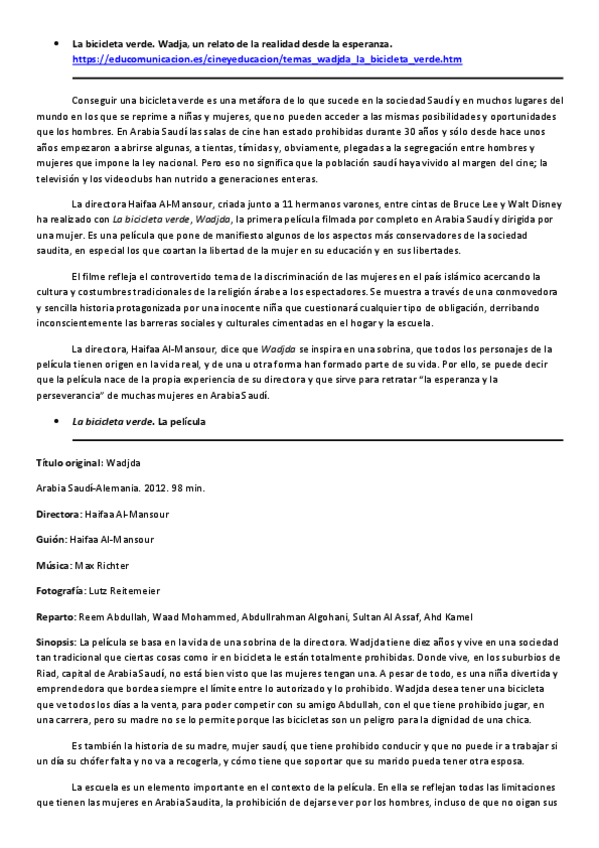 • La bicicleta verde. Wadja, un relato de la realidad desde la esperanza. https://educomunicacion.es/cineyeducacion/temas_wadjda_la_bicicleta_verde.htm

Conseguir una bicicleta verde es una metáfora de lo que sucede en la sociedad Saudí y en muchos lugares del mundo en los que se reprime a niñas y mujeres, que no pueden acceder a las mismas posibilidades y oportunidades que los hombres. En Arabia Saudí las salas de cine han estado prohibidas durante 30 años y sólo desde hace unos años empezaron a abrirse algunas, a tientas, tímidas y, obviamente, plegadas a la segregación entre hombres y mujeres que impone la ley nacional. Pero eso no significa que la población saudí haya vivido al margen del cine; la televisión y los videoclubs han nutrido a generaciones enteras.

La directora Haifaa Al-Mansour, criada junto a 11 hermanos varones, entre cintas de Bruce Lee y Walt Disney ha realizado con La bicicleta verde, Wadjda, la primera película filmada por completo en Arabia Saudí y dirigida por una mujer. Es una película que pone de manifiesto algunos de los aspectos más conservadores de la sociedad saudita, en especial los que coartan la libertad de la mujer en su educación y en sus libertades.

El filme refleja el controvertido tema de la discriminación de las mujeres en el país islámico acercando la cultura y costumbres tradicionales de la religión árabe a los espectadores. Se muestra a través de una conmovedora y sencilla historia protagonizada por una inocente niña que cuestionará cualquier tipo de obligación, derribando inconscientemente las barreras sociales y culturales cimentadas en el hogar y la escuela.

La directora, Haifaa Al-Mansour, dice que Wadjda se inspira en una sobrina, que todos los personajes de la película tienen origen en la vida real, y de una u otra forma han formado parte de su vida. Por ello, se puede decir que la película nace de la propia experiencia de su directora y que sirve para retratar "la esperanza y la perseverancia" de muchas mujeres en Arabia Saudí.

• La bicicleta verde. La película

Título original: Wadjda

Arabia Saudí-Alemania. 2012. 98 min.

Directora: Haifaa Al-Mansour

Guión: Haifaa Al-Mansour

Música: Max Richter

Fotografía: Lutz Reitemeier

Reparto: Reem Abdullah, Waad Mohammed, Abdullrahman Algohani, Sultan Al Assaf, Ahd Kamel

Sinopsis: La película se basa en la vida de una sobrina de la directora. Wadjda tiene diez años y vive en una sociedad tan tradicional que ciertas cosas como ir en bicicleta le están totalmente prohibidas. Donde vive, en los suburbios de Riad, capital de Arabia Saudí, no está bien visto que las mujeres tengan una. A pesar de todo, es una niña divertida y emprendedora que bordea siempre el límite entre lo autorizado y lo prohibido. Wadjda desea tener una bicicleta que ve todos los días a la venta, para poder competir con su amigo Abdullah, con el que tiene prohibido jugar, en una carrera, pero su madre no se lo permite porque las bicicletas son un peligro para la dignidad de una chica.

Es también la historia de su madre, mujer saudí, que tiene prohibido conducir y que no puede ir a trabajar si un día su chófer falta y no va a recogerla, y cómo tiene que soportar que su marido pueda tener otra esposa.

La escuela es un elemento importante en el contexto de la película. En ella se reflejan todas las limitaciones que tienen las mujeres en Arabia Saudita, la prohibición de dejarse ver por los hombres, incluso de que no oigan sus